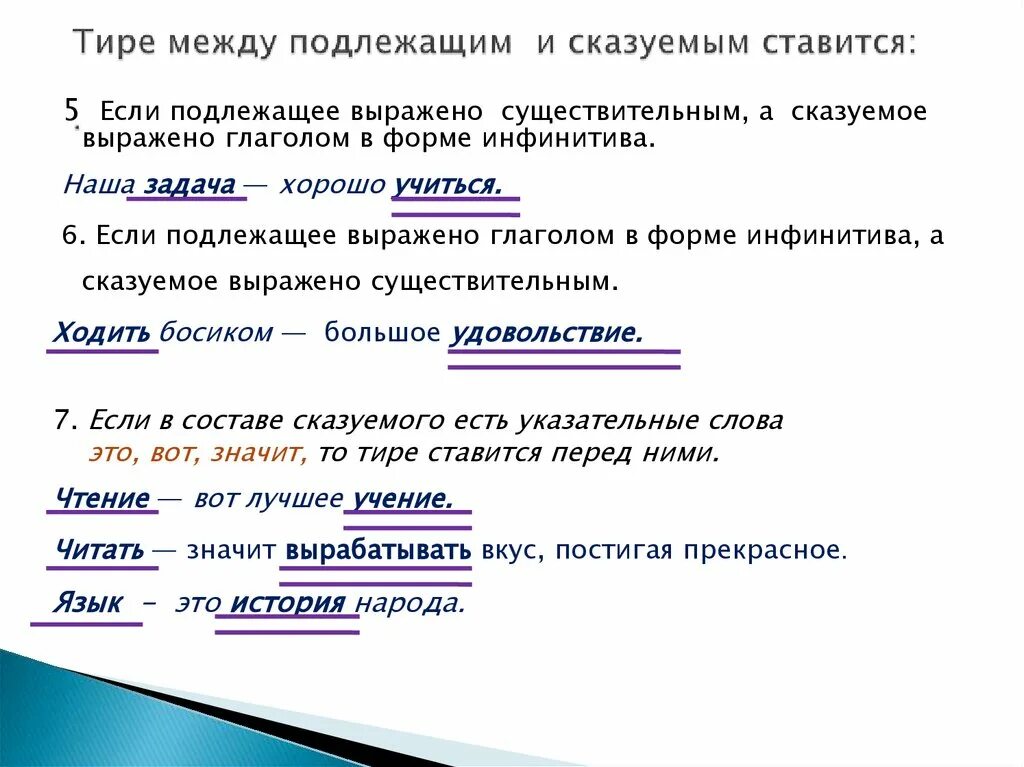 Тире между подлежащим и сказуемым ставится:

5. Если подлежащее выражено существительным, а сказуемое выражено глаголом в форме инфинитива.

Наша задача — хорошо учиться.

6. Если подлежащее выражено глаголом в форме инфинитива, а сказуемое выражено существительным.

Ходить босиком — большое удовольствие.

7. Если в составе сказуемого есть указательные слова это, вот, значит, то тире ставится перед ними.

Чтение — вот лучшее учение.

Читать — значит вырабатывать вкус, постигая прекрасное.

Язык – это история народа.